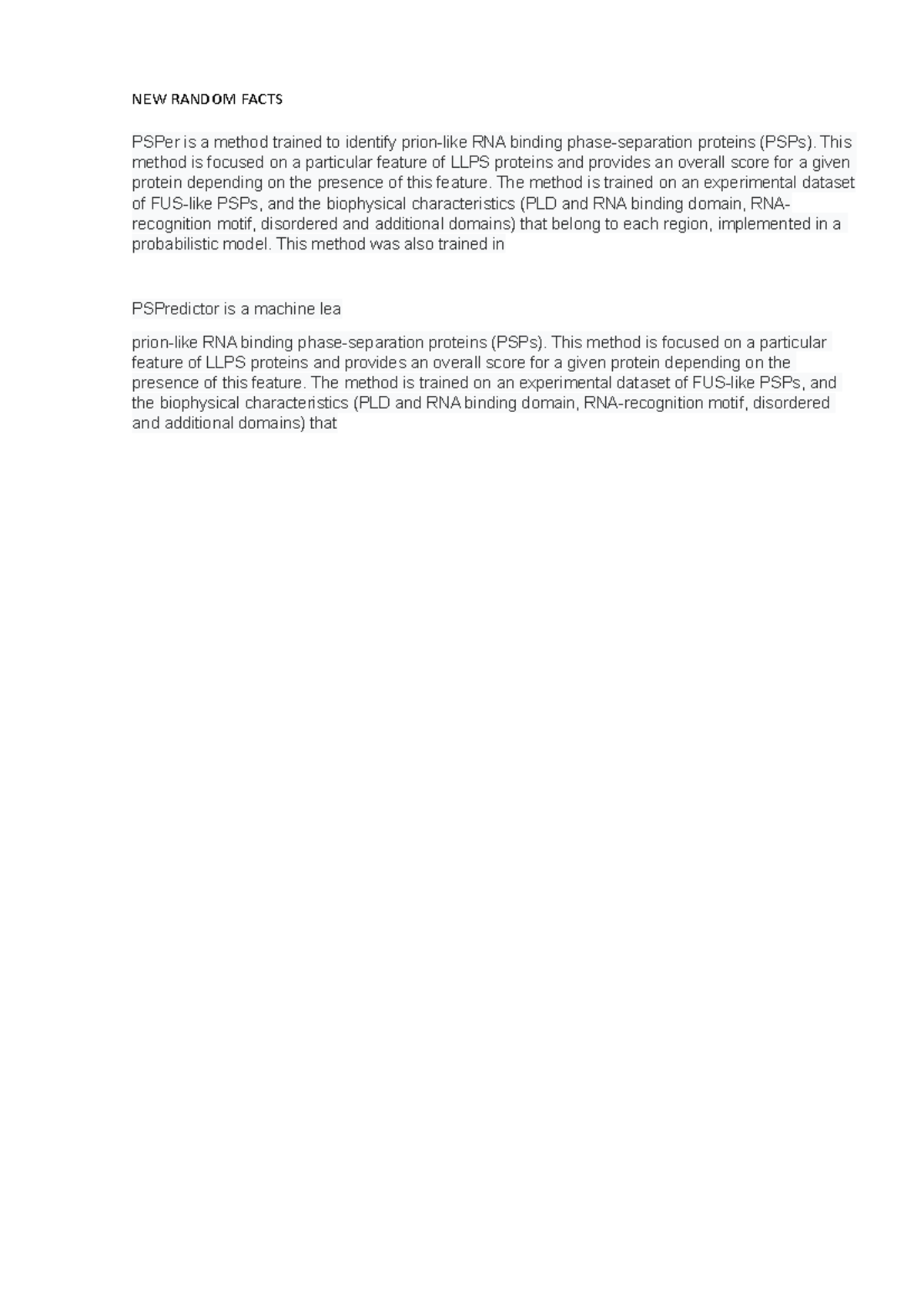 NEW RANDOM FACTS

PSPer is a method trained to identify prion-like RNA binding phase-separation proteins (PSPs). This method is focused on a particular feature of LLPS proteins and provides an overall score for a given protein depending on the presence of this feature. The method is trained on an experimental dataset of FUS-like PSPs, and the biophysical characteristics (PLD and RNA binding domain, RNA-recognition motif, disordered and additional domains) that belong to each region, implemented in a probabilistic model. This method was also trained in

PSPredictor is a machine lea

prion-like RNA binding phase-separation proteins (PSPs). This method is focused on a particular feature of LLPS proteins and provides an overall score for a given protein depending on the presence of this feature. The method is trained on an experimental dataset of FUS-like PSPs, and the biophysical characteristics (PLD and RNA binding domain, RNA-recognition motif, disordered and additional domains) that